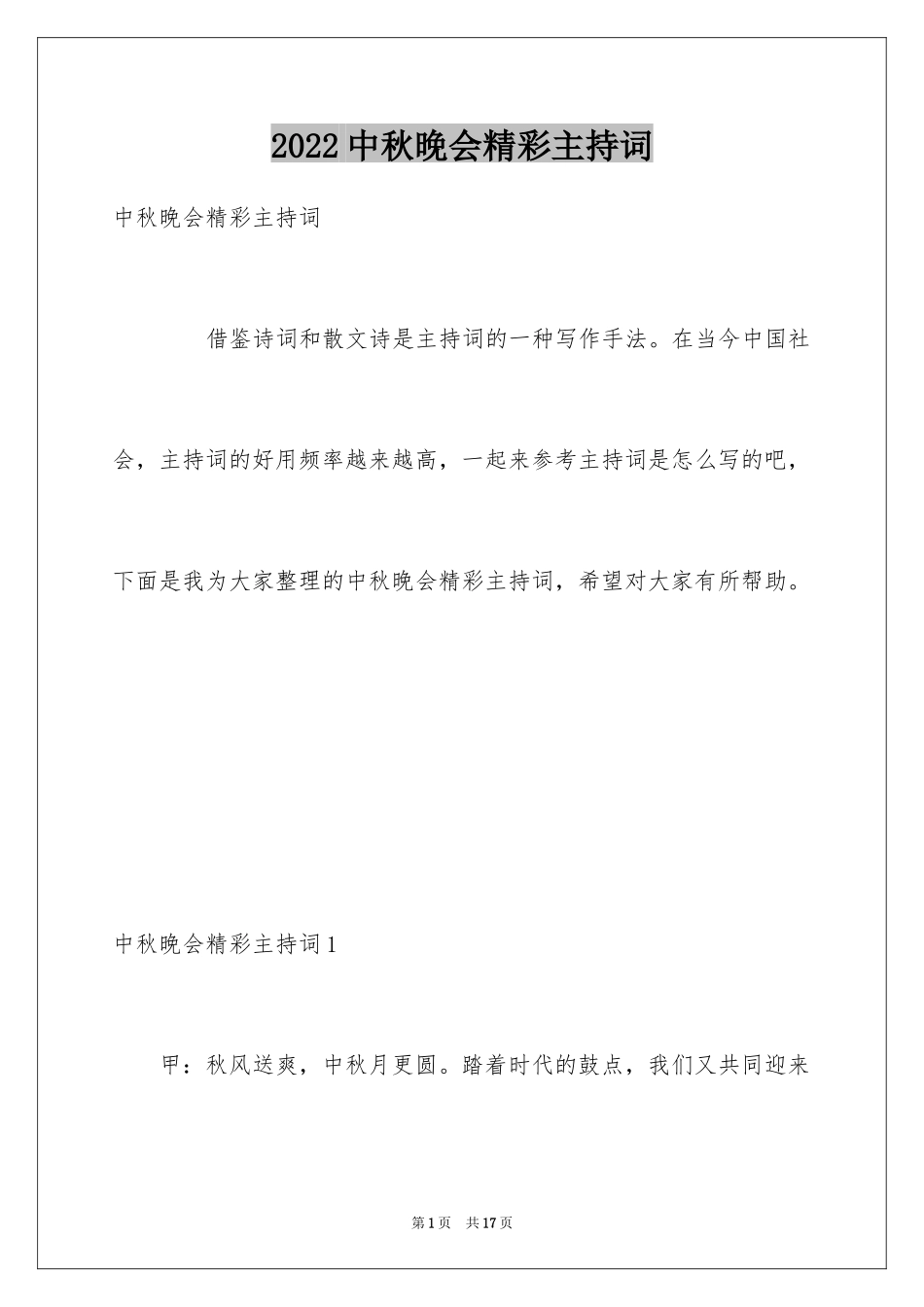 2022 中秋晚会精彩主持词

中秋晚会精彩主持词

借鉴诗词和散文诗是主持词的一种写作手法。在当今中国社会，主持词的好用频率越来越高，一起来参考主持词是怎么写的吧，下面是我为大家整理的中秋晚会精彩主持词，希望对大家有所帮助。

中秋晚会精彩主持词 1

甲：秋风送爽，中秋月更圆。踏着时代的鼓点，我们又共同迎来

第 1 页　共 17 页